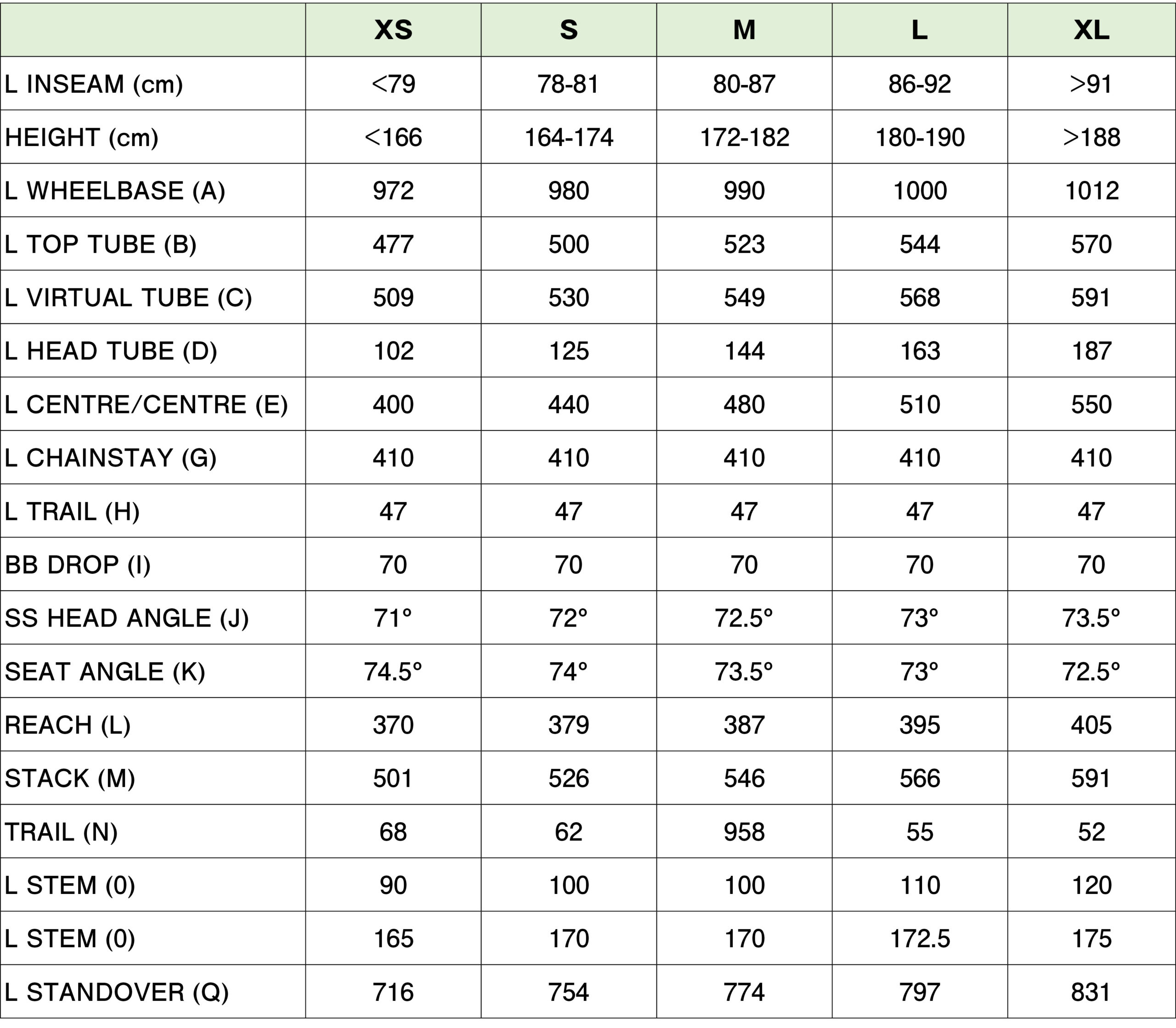 | | XS | S | M | L | XL |
|---|---|---|---|---|---|
| L INSEAM (cm) | <79 | 78-81 | 80-87 | 86-92 | >91 |
| HEIGHT (cm) | <166 | 164-174 | 172-182 | 180-190 | >188 |
| L WHEELBASE (A) | 972 | 980 | 990 | 1000 | 1012 |
| L TOP TUBE (B) | 477 | 500 | 523 | 544 | 570 |
| L VIRTUAL TUBE (C) | 509 | 530 | 549 | 568 | 591 |
| L HEAD TUBE (D) | 102 | 125 | 144 | 163 | 187 |
| L CENTRE/CENTRE (E) | 400 | 440 | 480 | 510 | 550 |
| L CHAINSTAY (G) | 410 | 410 | 410 | 410 | 410 |
| L TRAIL (H) | 47 | 47 | 47 | 47 | 47 |
| BB DROP (I) | 70 | 70 | 70 | 70 | 70 |
| SS HEAD ANGLE (J) | 71° | 72° | 72.5° | 73° | 73.5° |
| SEAT ANGLE (K) | 74.5° | 74° | 73.5° | 73° | 72.5° |
| REACH (L) | 370 | 379 | 387 | 395 | 405 |
| STACK (M) | 501 | 526 | 546 | 566 | 591 |
| TRAIL (N) | 68 | 62 | 958 | 55 | 52 |
| L STEM (0) | 90 | 100 | 100 | 110 | 120 |
| L STEM (0) | 165 | 170 | 170 | 172.5 | 175 |
| L STANDOVER (Q) | 716 | 754 | 774 | 797 | 831 |